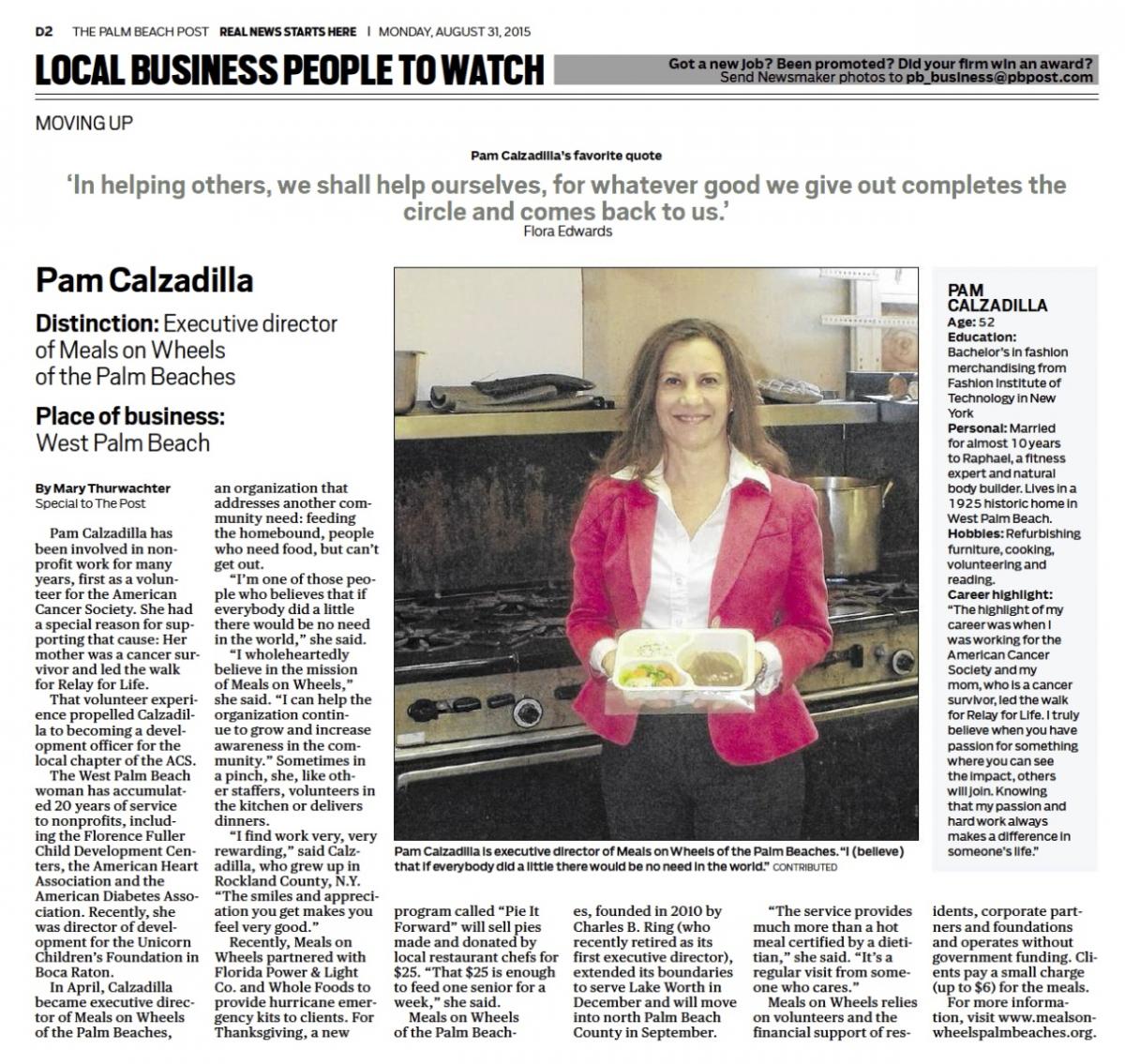 D2 THE PALM BEACH POST REAL NEWS STARTS HERE | MONDAY, AUGUST 31, 2015

LOCAL BUSINESS PEOPLE TO WATCH

Got a new job? Been promoted? Did your firm win an award? Send Newsmaker photos to pb_business@pbpost.com

MOVING UP

Pam Calzadilla's favorite quote

'In helping others, we shall help ourselves, for whatever good we give out completes the circle and comes back to us.'
Flora Edwards

Pam Calzadilla

Distinction: Executive director of Meals on Wheels of the Palm Beaches

Place of business: West Palm Beach

By Mary Thurwachter
Special to The Post

Pam Calzadilla has been involved in nonprofit work for many years, first as a volunteer for the American Cancer Society. She had a special reason for supporting that cause: Her mother was a cancer survivor and led the walk for Relay for Life.

That volunteer experience propelled Calzadilla to becoming a development officer for the local chapter of the ACS.

The West Palm Beach woman has accumulated 20 years of service to nonprofits, including the Florence Fuller Child Development Centers, the American Heart Association and the American Diabetes Association. Recently, she was director of development for the Unicorn Children's Foundation in Boca Raton.

In April, Calzadilla became executive director of Meals on Wheels of the Palm Beaches, an organization that addresses another community need: feeding the homebound, people who need food, but can't get out.

"I'm one of those people who believes that if everybody did a little there would be no need in the world," she said.

"I wholeheartedly believe in the mission of Meals on Wheels," she said. "I can help the organization continue to grow and increase awareness in the community." Sometimes in a pinch, she, like other staffers, volunteers in the kitchen or delivers dinners.

"I find work very, very rewarding," said Calzadilla, who grew up in Rockland County, N.Y. "The smiles and appreciation you get makes you feel very good."

Recently, Meals on Wheels partnered with Florida Power & Light Co. and Whole Foods to provide hurricane emergency kits to clients. For Thanksgiving, a new program called "Pie It Forward" will sell pies made and donated by local restaurant chefs for $25. "That $25 is enough to feed one senior for a week," she said.

Meals on Wheels of the Palm Beaches, founded in 2010 by Charles B. Ring (who recently retired as its first executive director), extended its boundaries to serve Lake Worth in December and will move into north Palm Beach County in September.

"The service provides much more than a hot meal certified by a dietitian," she said. "It's a regular visit from someone who cares."

Meals on Wheels relies on volunteers and the financial support of residents, corporate partners and foundations and operates without government funding. Clients pay a small charge (up to $6) for the meals.

For more information, visit www.mealsonwheelspalmbeaches.org.

Pam Calzadilla is executive director of Meals on Wheels of the Palm Beaches. "I (believe) that if everybody did a little there would be no need in the world." CONTRIBUTED

PAM CALZADILLA
Age: 52
Education: Bachelor's in fashion merchandising from Fashion Institute of Technology in New York
Personal: Married for almost 10 years to Raphael, a fitness expert and natural body builder. Lives in a 1925 historic home in West Palm Beach.
Hobbies: Refurbishing furniture, cooking, volunteering and reading.
Career highlight: "The highlight of my career was when I was working for the American Cancer Society and my mom, who is a cancer survivor, led the walk for Relay for Life. I truly believe when you have passion for something where you can see the impact, others will join. Knowing that my passion and hard work always makes a difference in someone's life."